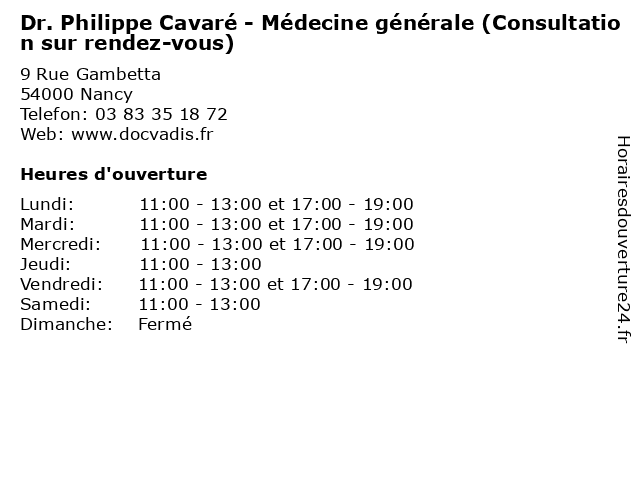 Dr. Philippe Cavaré - Médecine générale (Consultation sur rendez-vous)

9 Rue Gambetta
54000 Nancy
Telefon: 03 83 35 18 72
Web: www.docvadis.fr

Heures d'ouverture

| | |
|---|---|
| Lundi: | 11:00 - 13:00 et 17:00 - 19:00 |
| Mardi: | 11:00 - 13:00 et 17:00 - 19:00 |
| Mercredi: | 11:00 - 13:00 et 17:00 - 19:00 |
| Jeudi: | 11:00 - 13:00 |
| Vendredi: | 11:00 - 13:00 et 17:00 - 19:00 |
| Samedi: | 11:00 - 13:00 |
| Dimanche: | Fermé |

Horairesdouverture24.fr